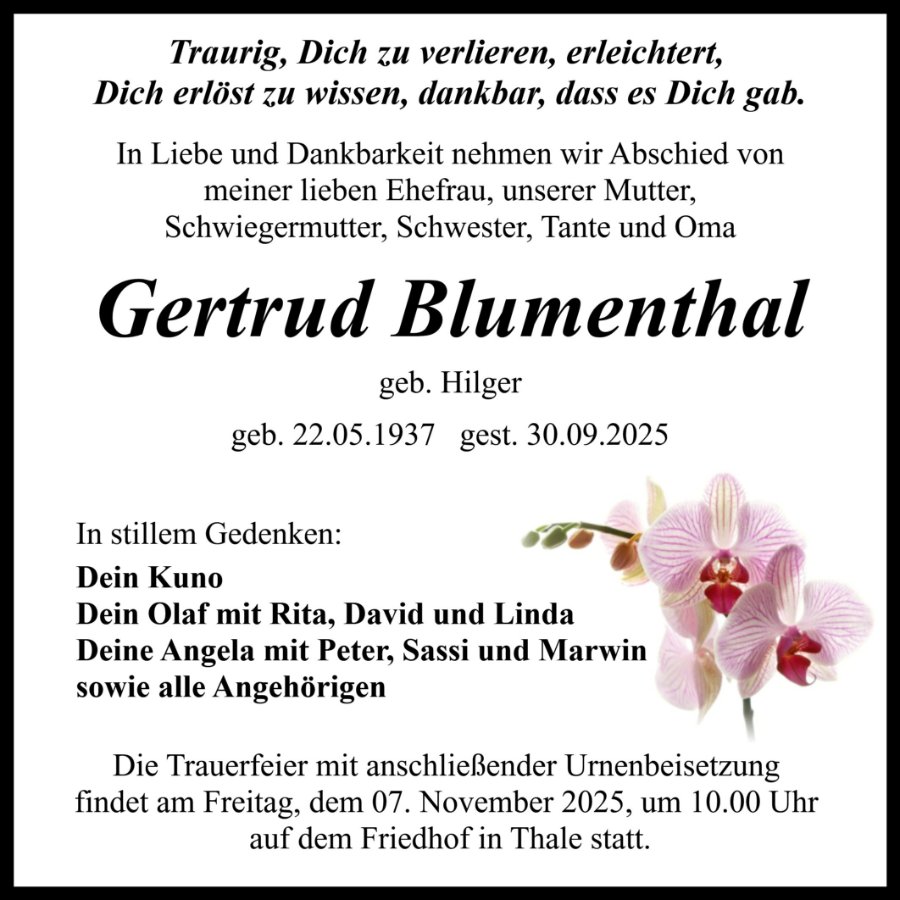 Traurig, Dich zu verlieren, erleichtert,
Dich erlöst zu wissen, dankbar, dass es Dich gab.

In Liebe und Dankbarkeit nehmen wir Abschied von meiner lieben Ehefrau, unserer Mutter, Schwiegermutter, Schwester, Tante und Oma

Gertrud Blumenthal

geb. Hilger

geb. 22.05.1937 gest. 30.09.2025

In stillem Gedenken:

Dein Kuno
Dein Olaf mit Rita, David und Linda
Deine Angela mit Peter, Sassi und Marwin
sowie alle Angehörigen

Die Trauerfeier mit anschließender Urnenbeisetzung findet am Freitag, dem 07. November 2025, um 10.00 Uhr auf dem Friedhof in Thale statt.